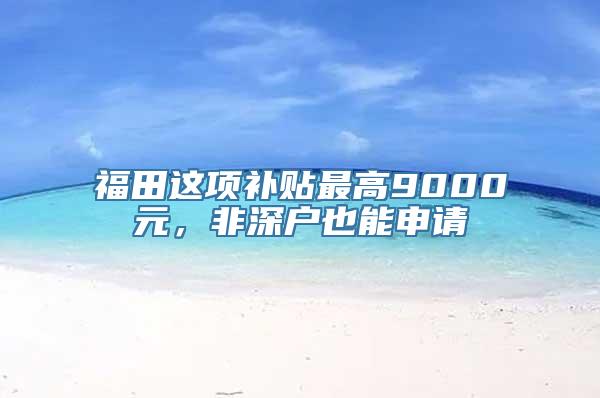 福田这项补贴最高9000元，非深户也能申请